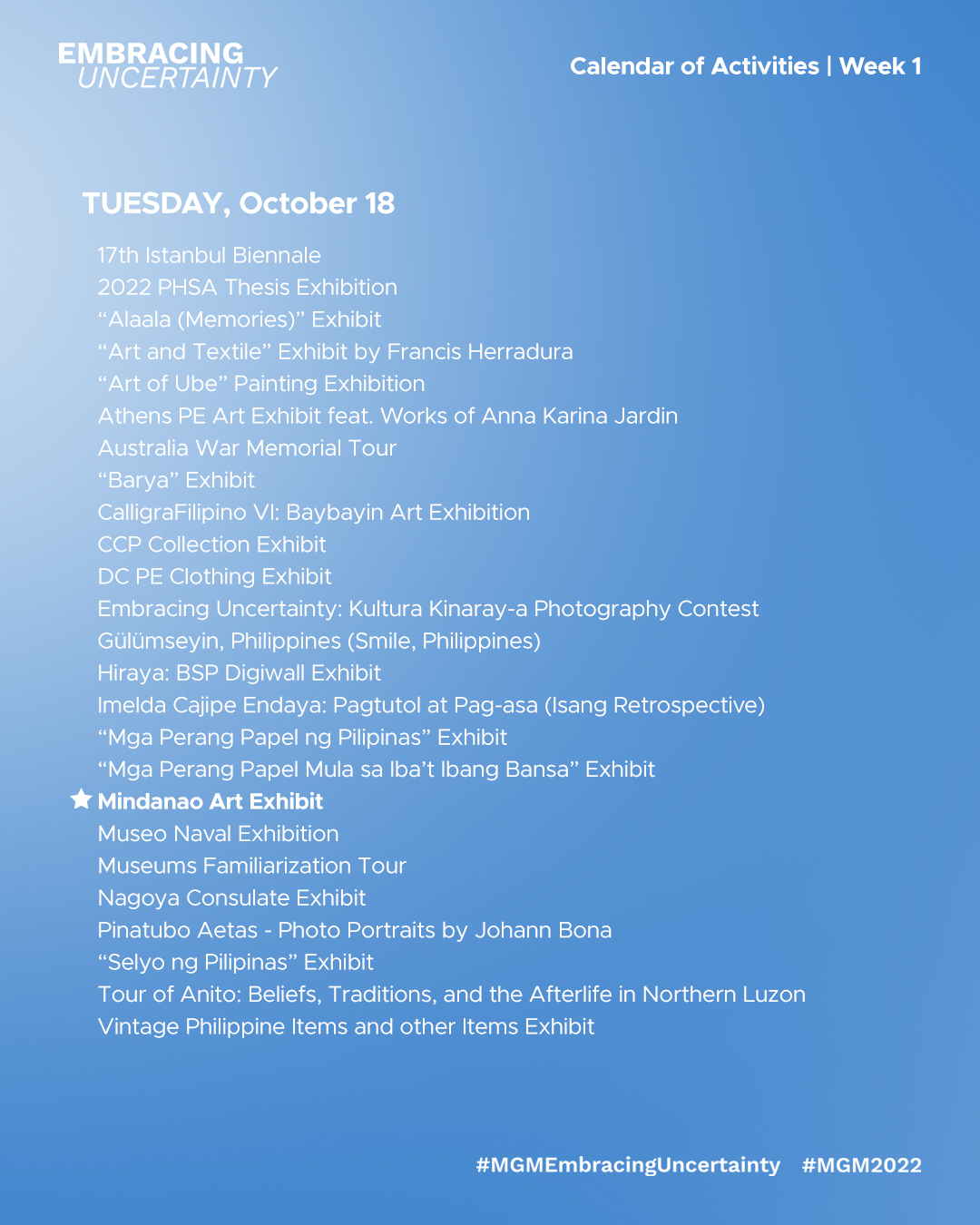 EMBRACING
UNCERTAINTY

Calendar of Activities | Week 1

TUESDAY, October 18

17th Istanbul Biennale
2022 PHSA Thesis Exhibition
“Alaala (Memories)” Exhibit
“Art and Textile” Exhibit by Francis Herradura
“Art of Ube” Painting Exhibition
Athens PE Art Exhibit feat. Works of Anna Karina Jardin
Australia War Memorial Tour
“Barya” Exhibit
CalligraFilipino VI: Baybayin Art Exhibition
CCP Collection Exhibit
DC PE Clothing Exhibit
Embracing Uncertainty: Kultura Kinaray-a Photography Contest
Gülümseyin, Philippines (Smile, Philippines)
Hiraya: BSP Digiwall Exhibit
Imelda Cajipe Endaya: Pagtutol at Pag-asa (Isang Retrospective)
“Mga Perang Papel ng Pilipinas” Exhibit
“Mga Perang Papel Mula sa Iba’t Ibang Bansa” Exhibit
Mindanao Art Exhibit
Museo Naval Exhibition
Museums Familiarization Tour
Nagoya Consulate Exhibit
Pinatubo Aetas - Photo Portraits by Johann Bona
“Selyo ng Pilipinas” Exhibit
Tour of Anito: Beliefs, Traditions, and the Afterlife in Northern Luzon
Vintage Philippine Items and other Items Exhibit

#MGMEmbracingUncertainty #MGM2022